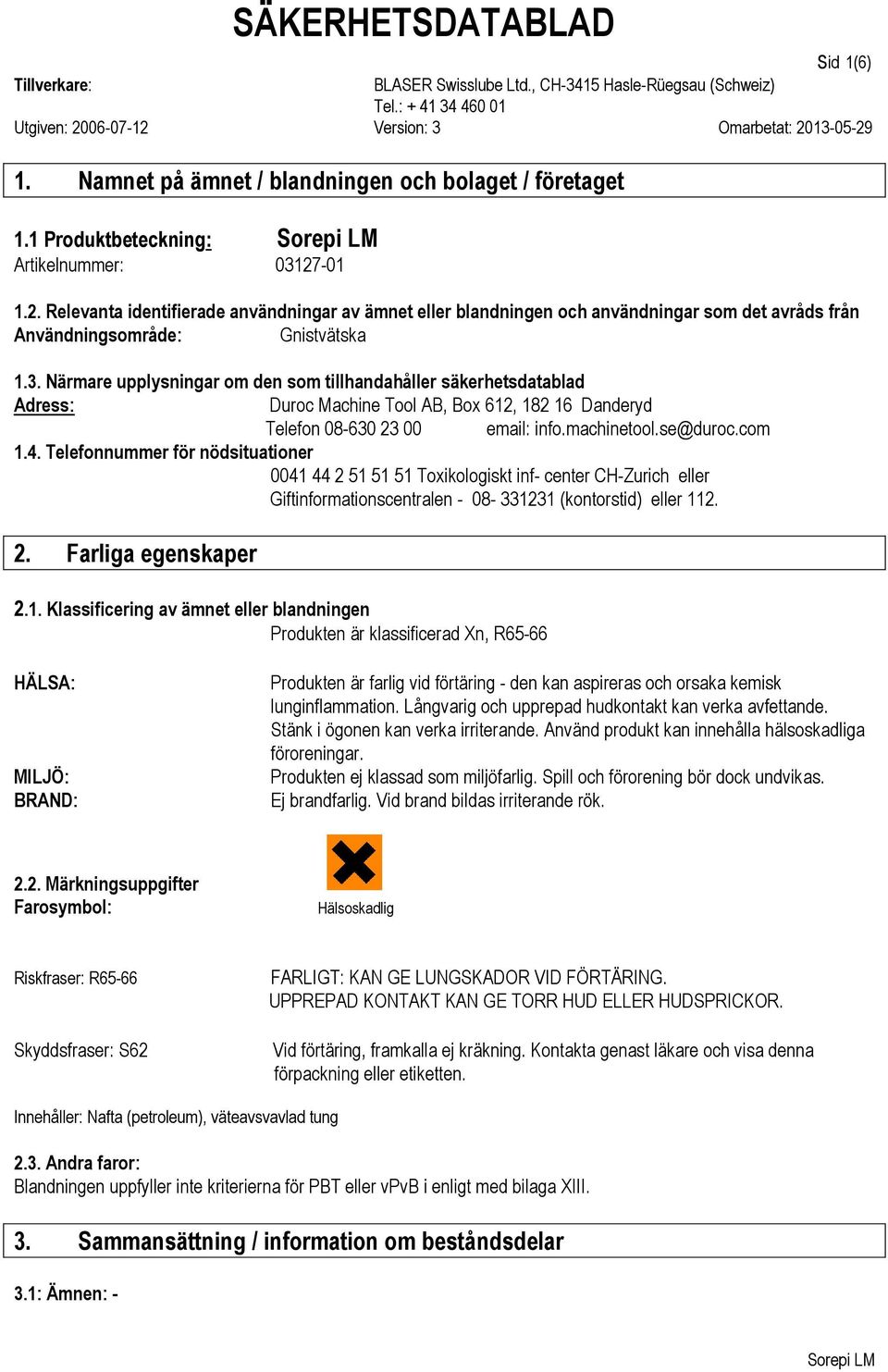 SÄKERHETSDATABLAD

Sid 1(6)

Tillverkare: BLASER Swisslube Ltd., CH-3415 Hasle-Rüegsau (Schweiz)
Tel.: + 41 34 460 01

Utgiven: 2006-07-12 Version: 3 Omarbetat: 2013-05-29

1. Namnet på ämnet / blandningen och bolaget / företaget

1.1 Produktbeteckning: Sorepi LM
Artikelnummer: 03127-01

1.2. Relevanta identifierade användningar av ämnet eller blandningen och användningar som det avråds från
Användningsområde: Gnistvätska

1.3. Närmare upplysningar om den som tillhandahåller säkerhetsdatablad
Adress: Duroc Machine Tool AB, Box 612, 182 16 Danderyd
Telefon 08-630 23 00 email: info.machinetool.se@duroc.com

1.4. Telefonnummer för nödsituationer
0041 44 2 51 51 51 Toxikologiskt inf- center CH-Zurich eller
Giftinformationscentralen - 08- 331231 (kontorstid) eller 112.

2. Farliga egenskaper

2.1. Klassificering av ämnet eller blandningen
Produkten är klassificerad Xn, R65-66

HÄLSA: Produkten är farlig vid förtäring - den kan aspireras och orsaka kemisk lunginflammation. Långvarig och upprepad hudkontakt kan verka avfettande. Stänk i ögonen kan verka irriterande. Använd produkt kan innehålla hälsoskadliga föroreningar.
MILJÖ: Produkten ej klassad som miljöfarlig. Spill och förorening bör dock undvikas.
BRAND: Ej brandfarlig. Vid brand bildas irriterande rök.

2.2. Märkningsuppgifter
Farosymbol:

Hälsoskadlig

Riskfraser: R65-66 FARLIGT: KAN GE LUNGSKADOR VID FÖRTÄRING.
UPPREPAD KONTAKT KAN GE TORR HUD ELLER HUDSPRICKOR.

Skyddsfraser: S62 Vid förtäring, framkalla ej kräkning. Kontakta genast läkare och visa denna förpackning eller etiketten.

Innehåller: Nafta (petroleum), väteavsvavlad tung

2.3. Andra faror:
Blandningen uppfyller inte kriterierna för PBT eller vPvB i enligt med bilaga XIII.

3. Sammansättning / information om beståndsdelar

3.1: Ämnen: -

Sorepi LM